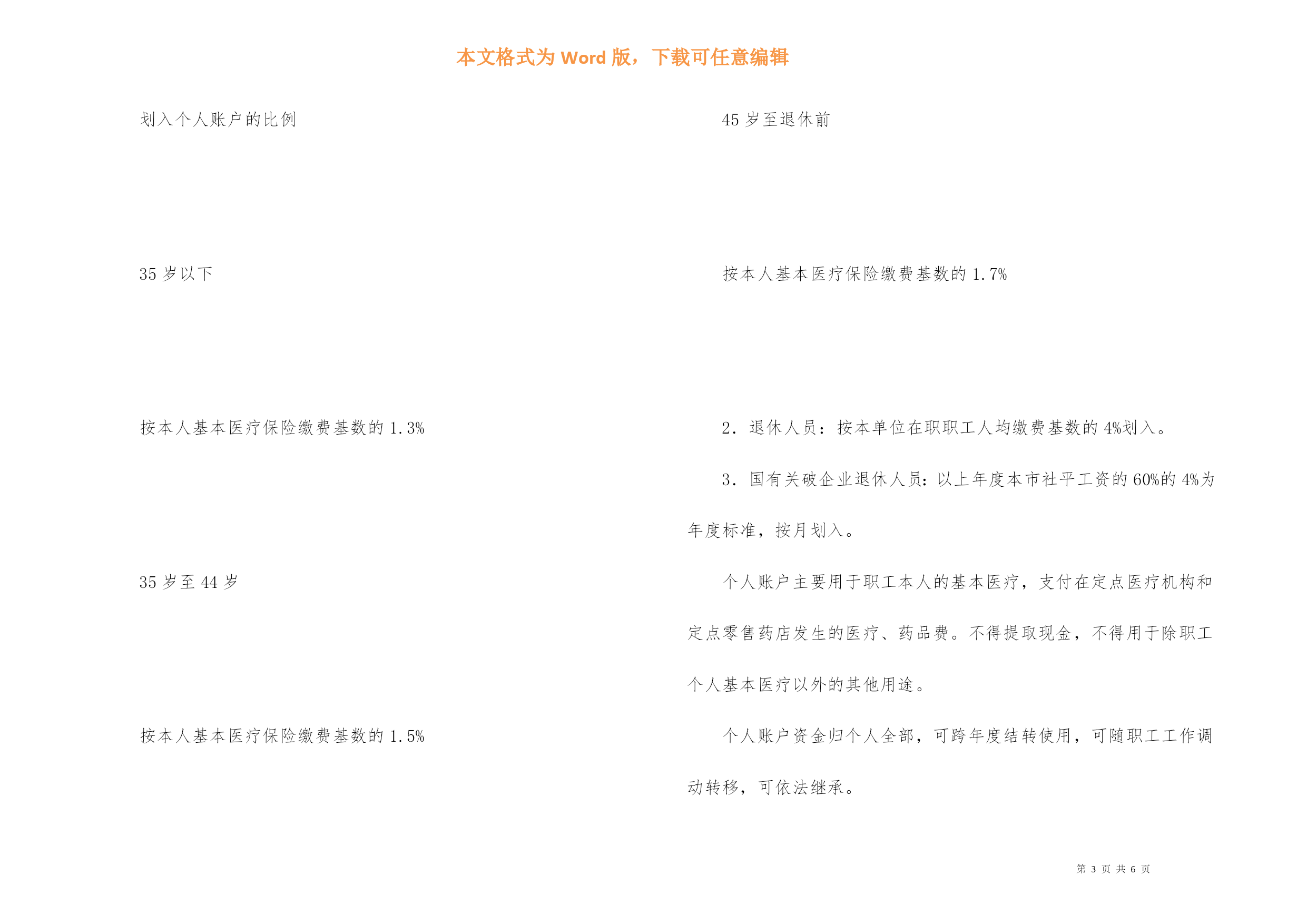 本文格式为 Word 版，下载可任意编辑

划入个人账户的比例

35 岁以下

按本人基本医疗保险缴费基数的 1.3%

35 岁至 44 岁

按本人基本医疗保险缴费基数的 1.5%

45 岁至退休前

按本人基本医疗保险缴费基数的 1.7%

2．退休人员：按本单位在职职工人均缴费基数的 4%划入。

3．国有关破企业退休人员：以上年度本市社平工资的 60%的 4%为年度标准，按月划入。

个人账户主要用于职工本人的基本医疗，支付在定点医疗机构和定点零售药店发生的医疗、药品费。不得提取现金，不得用于除职工个人基本医疗以外的其他用途。

个人账户资金归个人全部，可跨年度结转使用，可随职工工作调动转移，可依法继承。

第 3 页 共 6 页